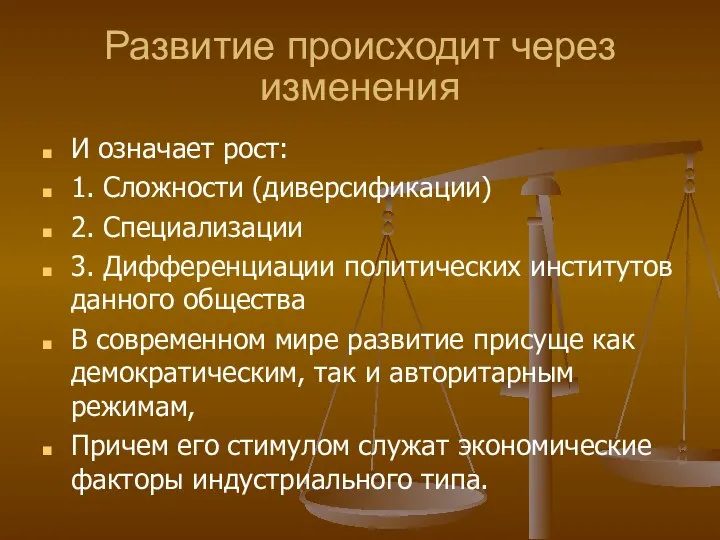 Развитие происходит через изменения

И означает рост:

1. Сложности (диверсификации)

2. Специализации

3. Дифференциации политических институтов данного общества

В современном мире развитие присуще как демократическим, так и авторитарным режимам,

Причем его стимулом служат экономические факторы индустриального типа.